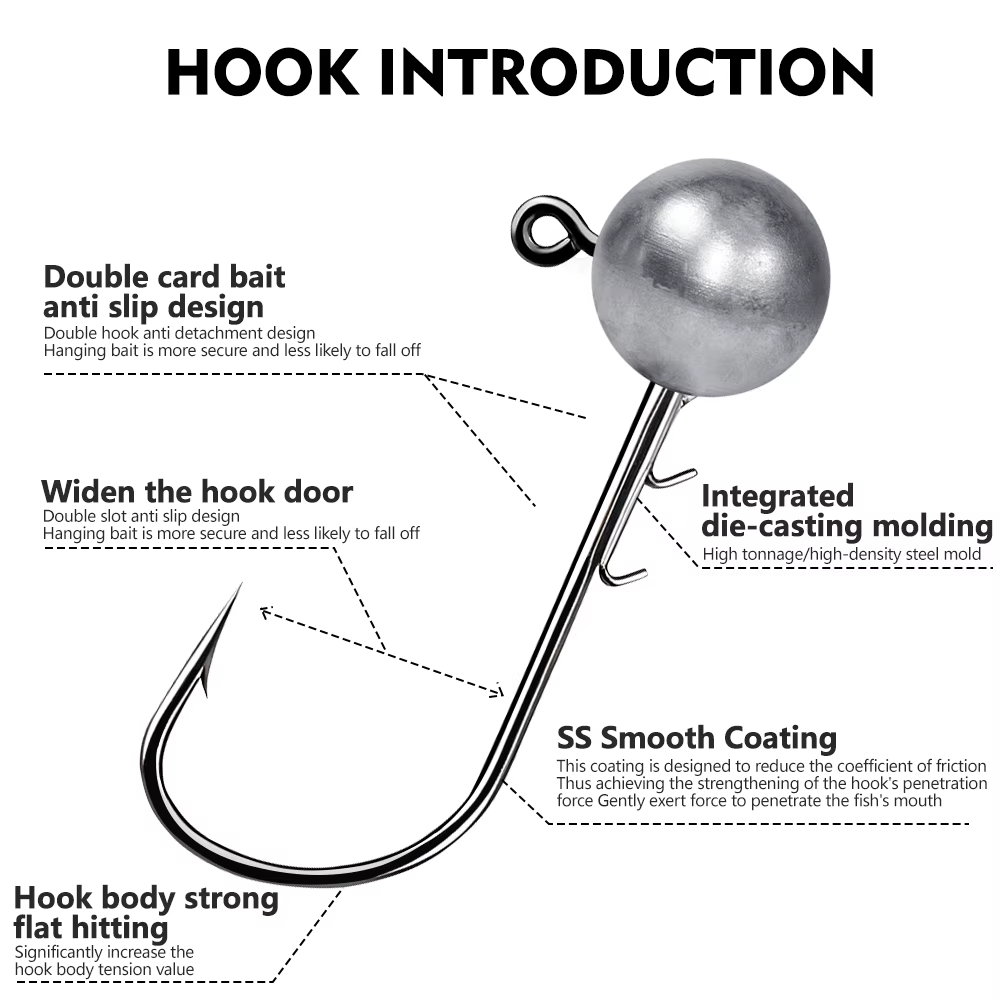 HOOK INTRODUCTION

Double card bait anti slip design
Double hook anti detachment design
Hanging bait is more secure and less likely to fall off

Widen the hook door
Double slot anti slip design
Hanging bait is more secure and less likely to fall off

Integrated die-casting molding
High tonnage/high-density steel mold

SS Smooth Coating
This coating is designed to reduce the coefficient of friction
Thus achieving the strengthening of the hook's penetration force Gently exert force to penetrate the fish's mouth

Hook body strong flat hitting
Significantly increase the hook body tension value